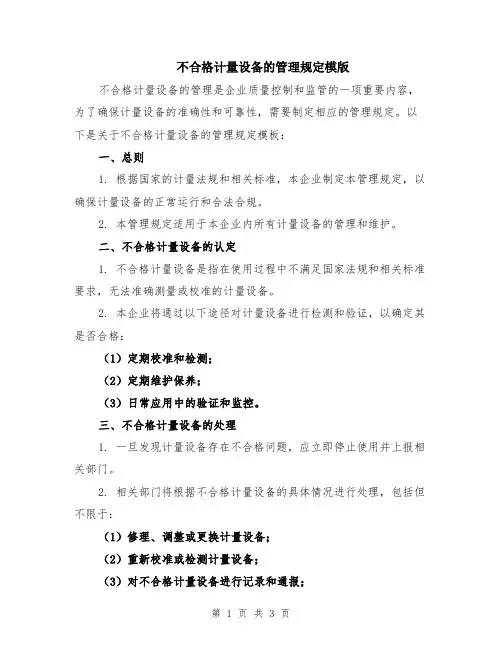 不合格计量设备的管理规定模版

不合格计量设备的管理是企业质量控制和监管的一项重要内容，为了确保计量设备的准确性和可靠性，需要制定相应的管理规定。以下是关于不合格计量设备的管理规定模板：

一、总则

1. 根据国家的计量法规和相关标准，本企业制定本管理规定，以确保计量设备的正常运行和合法合规。

2. 本管理规定适用于本企业内所有计量设备的管理和维护。

二、不合格计量设备的认定

1. 不合格计量设备是指在使用过程中不满足国家法规和相关标准要求，无法准确测量或校准的计量设备。

2. 本企业将通过以下途径对计量设备进行检测和验证，以确定其是否合格：

（1）定期校准和检测；

（2）定期维护保养；

（3）日常应用中的验证和监控。

三、不合格计量设备的处理

1. 一旦发现计量设备存在不合格问题，应立即停止使用并上报相关部门。

2. 相关部门将根据不合格计量设备的具体情况进行处理，包括但不限于：

（1）修理、调整或更换计量设备；

（2）重新校准或检测计量设备；

（3）对不合格计量设备进行记录和通报；

第 1 页 共 3 页